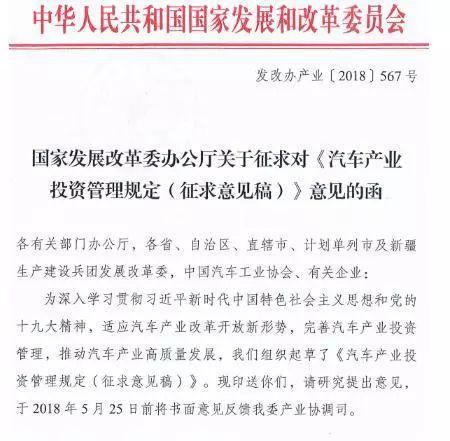 中华人民共和国国家发展和改革委员会

发改办产业〔2018〕567号

国家发展改革委办公厅关于征求对《汽车产业投资管理规定（征求意见稿）》意见的函

各有关部门办公厅，各省、自治区、直辖市、计划单列市及新疆生产建设兵团发展改革委，中国汽车工业协会、有关企业：

为深入学习贯彻习近平新时代中国特色社会主义思想和党的十九大精神，适应汽车产业改革开放新形势，完善汽车产业投资管理，推动汽车产业高质量发展，我们组织起草了《汽车产业投资管理规定（征求意见稿）》。现印送你们，请研究提出意见，于2018年5月25日前将书面意见反馈我委产业协调司。